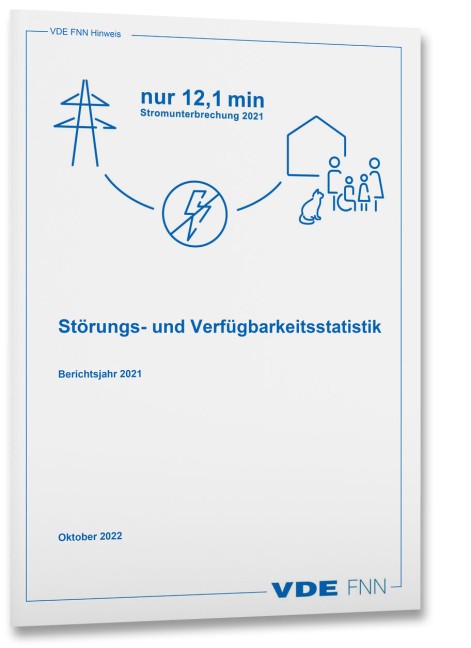 VDE FNN Hinweis

nur 12,1 min
Stromunterbrechung 2021

Störungs- und Verfügbarkeitsstatistik

Berichtsjahr 2021

Oktober 2022

VDE FNN